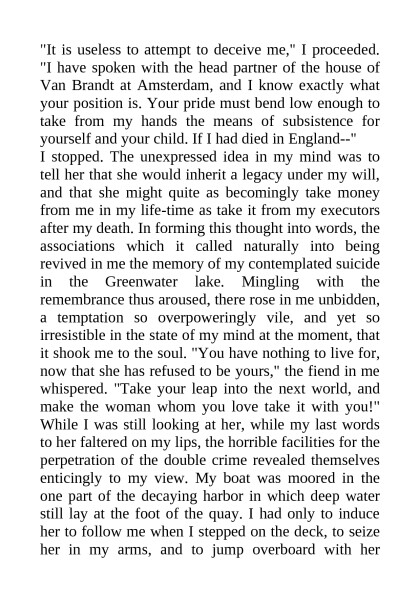 "It is useless to attempt to deceive me," I proceeded. "I have spoken with the head partner of the house of Van Brandt at Amsterdam, and I know exactly what your position is. Your pride must bend low enough to take from my hands the means of subsistence for yourself and your child. If I had died in England--"

I stopped. The unexpressed idea in my mind was to tell her that she would inherit a legacy under my will, and that she might quite as becomingly take money from me in my life-time as take it from my executors after my death. In forming this thought into words, the associations which it called naturally into being revived in me the memory of my contemplated suicide in the Greenwater lake. Mingling with the remembrance thus aroused, there rose in me unbidden, a temptation so overpoweringly vile, and yet so irresistible in the state of my mind at the moment, that it shook me to the soul. "You have nothing to live for, now that she has refused to be yours," the fiend in me whispered. "Take your leap into the next world, and make the woman whom you love take it with you!" While I was still looking at her, while my last words to her faltered on my lips, the horrible facilities for the perpetration of the double crime revealed themselves enticingly to my view. My boat was moored in the one part of the decaying harbor in which deep water still lay at the foot of the quay. I had only to induce her to follow me when I stepped on the deck, to seize her in my arms, and to jump overboard with her